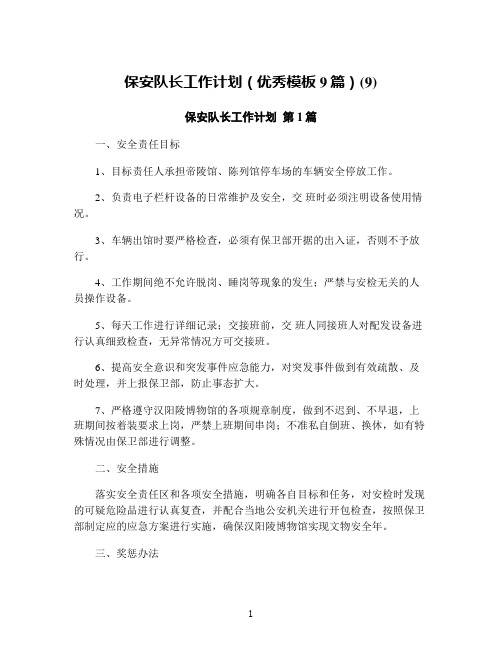 保安队长工作计划（优秀模板 9 篇）(9)

保安队长工作计划 第 1 篇

一、安全责任目标

1、目标责任人承担帝陵馆、陈列馆停车场的车辆安全停放工作。

2、负责电子栏杆设备的日常维护及安全，交 班时必须注明设备使用情况。

3、车辆出馆时要严格检查，必须有保卫部开据的出入证，否则不予放行。

4、工作期间绝不允许脱岗、睡岗等现象的发生；严禁与安检无关的人员操作设备。

5、每天工作进行详细记录；交接班前，交 班人同接班人对配发设备进行认真细致检查，无异常情况方可交接班。

6、提高安全意识和突发事件应急能力，对突发事件做到有效疏散、及时处理，并上报保卫部，防止事态扩大。

7、严格遵守汉阳陵博物馆的各项规章制度，做到不迟到、不早退，上班期间按着装要求上岗，严禁上班期间串岗；不准私自倒班、换休，如有特殊情况由保卫部进行调整。

二、安全措施

落实安全责任区和各项安全措施，明确各自目标和任务，对安检时发现的可疑危险品进行认真复查，并配合当地公安机关进行开包检查，按照保卫部制定应的应急方案进行实施，确保汉阳陵博物馆实现文物安全年。

三、奖惩办法

1